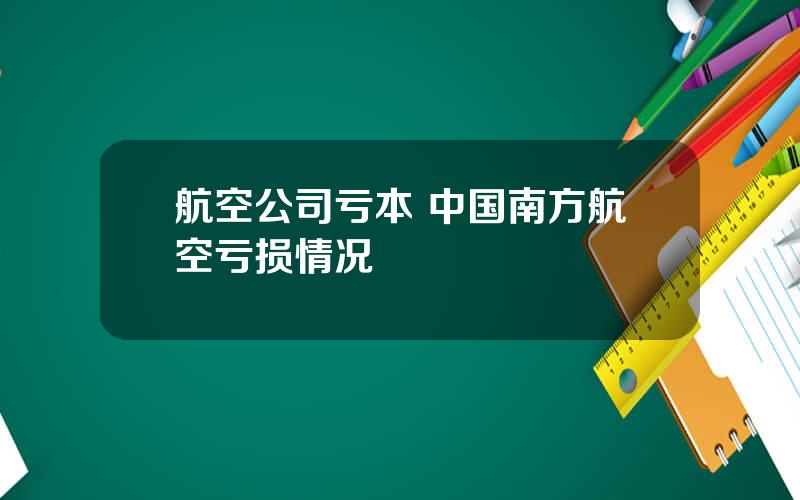 航空公司亏本 中国南方航空亏损情况